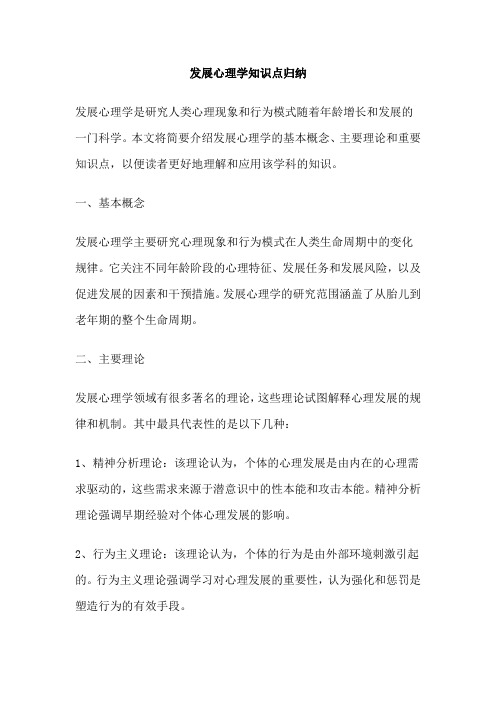 发展心理学知识点归纳

发展心理学是研究人类心理现象和行为模式随着年龄增长和发展的一门科学。本文将简要介绍发展心理学的基本概念、主要理论和重要知识点，以便读者更好地理解和应用该学科的知识。

一、基本概念

发展心理学主要研究心理现象和行为模式在人类生命周期中的变化规律。它关注不同年龄阶段的心理特征、发展任务和发展风险，以及促进发展的因素和干预措施。发展心理学的研究范围涵盖了从胎儿到老年期的整个生命周期。

二、主要理论

发展心理学领域有很多著名的理论，这些理论试图解释心理发展的规律和机制。其中最具代表性的是以下几种：

1、精神分析理论：该理论认为，个体的心理发展是由内在的心理需求驱动的，这些需求来源于潜意识中的性本能和攻击本能。精神分析理论强调早期经验对个体心理发展的影响。

2、行为主义理论：该理论认为，个体的行为是由外部环境刺激引起的。行为主义理论强调学习对心理发展的重要性，认为强化和惩罚是塑造行为的有效手段。